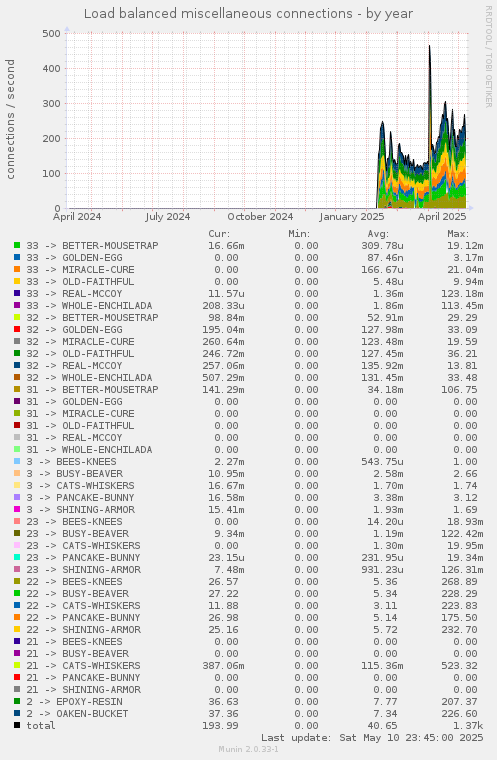 Load balanced miscellaneous connections - by year

RRDTOOL / TOBI OETIKER

connections / second

500
400
300
200
100
0

April 2024 July 2024 October 2024 January 2025 April 2025

| | Cur: | Min: | Avg: | Max: |
|---|---|---|---|---|
| 33 -> BETTER-MOUSETRAP | 16.66m | 0.00 | 309.78u | 19.12m |
| 33 -> GOLDEN-EGG | 0.00 | 0.00 | 87.46n | 3.17m |
| 33 -> MIRACLE-CURE | 0.00 | 0.00 | 166.67u | 21.04m |
| 33 -> OLD-FAITHFUL | 0.00 | 0.00 | 5.48u | 9.94m |
| 33 -> REAL-MCCOY | 11.57u | 0.00 | 1.36m | 123.18m |
| 33 -> WHOLE-ENCHILADA | 208.33u | 0.00 | 1.86m | 113.45m |
| 32 -> BETTER-MOUSETRAP | 98.84m | 0.00 | 52.91m | 29.29 |
| 32 -> GOLDEN-EGG | 195.04m | 0.00 | 127.98m | 33.09 |
| 32 -> MIRACLE-CURE | 260.64m | 0.00 | 123.48m | 19.59 |
| 32 -> OLD-FAITHFUL | 246.72m | 0.00 | 127.45m | 36.21 |
| 32 -> REAL-MCCOY | 257.06m | 0.00 | 135.92m | 13.81 |
| 32 -> WHOLE-ENCHILADA | 507.29m | 0.00 | 131.45m | 33.48 |
| 31 -> BETTER-MOUSETRAP | 141.29m | 0.00 | 34.18m | 106.75 |
| 31 -> GOLDEN-EGG | 0.00 | 0.00 | 0.00 | 0.00 |
| 31 -> MIRACLE-CURE | 0.00 | 0.00 | 0.00 | 0.00 |
| 31 -> OLD-FAITHFUL | 0.00 | 0.00 | 0.00 | 0.00 |
| 31 -> REAL-MCCOY | 0.00 | 0.00 | 0.00 | 0.00 |
| 31 -> WHOLE-ENCHILADA | 0.00 | 0.00 | 0.00 | 0.00 |
| 3 -> BEES-KNEES | 2.27m | 0.00 | 543.75u | 1.00 |
| 3 -> BUSY-BEAVER | 10.95m | 0.00 | 2.58m | 2.66 |
| 3 -> CATS-WHISKERS | 16.67m | 0.00 | 1.70m | 1.74 |
| 3 -> PANCAKE-BUNNY | 16.58m | 0.00 | 3.38m | 3.12 |
| 3 -> SHINING-ARMOR | 15.41m | 0.00 | 1.93m | 1.69 |
| 23 -> BEES-KNEES | 0.00 | 0.00 | 14.20u | 18.93m |
| 23 -> BUSY-BEAVER | 9.34m | 0.00 | 1.19m | 122.42m |
| 23 -> CATS-WHISKERS | 0.00 | 0.00 | 1.30m | 19.95m |
| 23 -> PANCAKE-BUNNY | 23.15u | 0.00 | 231.95u | 19.34m |
| 23 -> SHINING-ARMOR | 7.48m | 0.00 | 931.23u | 126.31m |
| 22 -> BEES-KNEES | 26.57 | 0.00 | 5.36 | 268.89 |
| 22 -> BUSY-BEAVER | 27.22 | 0.00 | 5.34 | 228.29 |
| 22 -> CATS-WHISKERS | 11.88 | 0.00 | 3.11 | 223.83 |
| 22 -> PANCAKE-BUNNY | 26.98 | 0.00 | 5.14 | 175.50 |
| 22 -> SHINING-ARMOR | 25.16 | 0.00 | 5.72 | 232.70 |
| 21 -> BEES-KNEES | 0.00 | 0.00 | 0.00 | 0.00 |
| 21 -> BUSY-BEAVER | 0.00 | 0.00 | 0.00 | 0.00 |
| 21 -> CATS-WHISKERS | 387.06m | 0.00 | 115.36m | 523.32 |
| 21 -> PANCAKE-BUNNY | 0.00 | 0.00 | 0.00 | 0.00 |
| 21 -> SHINING-ARMOR | 0.00 | 0.00 | 0.00 | 0.00 |
| 2 -> EPOXY-RESIN | 36.63 | 0.00 | 7.77 | 207.37 |
| 2 -> OAKEN-BUCKET | 37.36 | 0.00 | 7.34 | 226.60 |
| total | 193.99 | 0.00 | 40.65 | 1.37k |

Last update: Sat May 10 23:45:00 2025

Munin 2.0.33-1